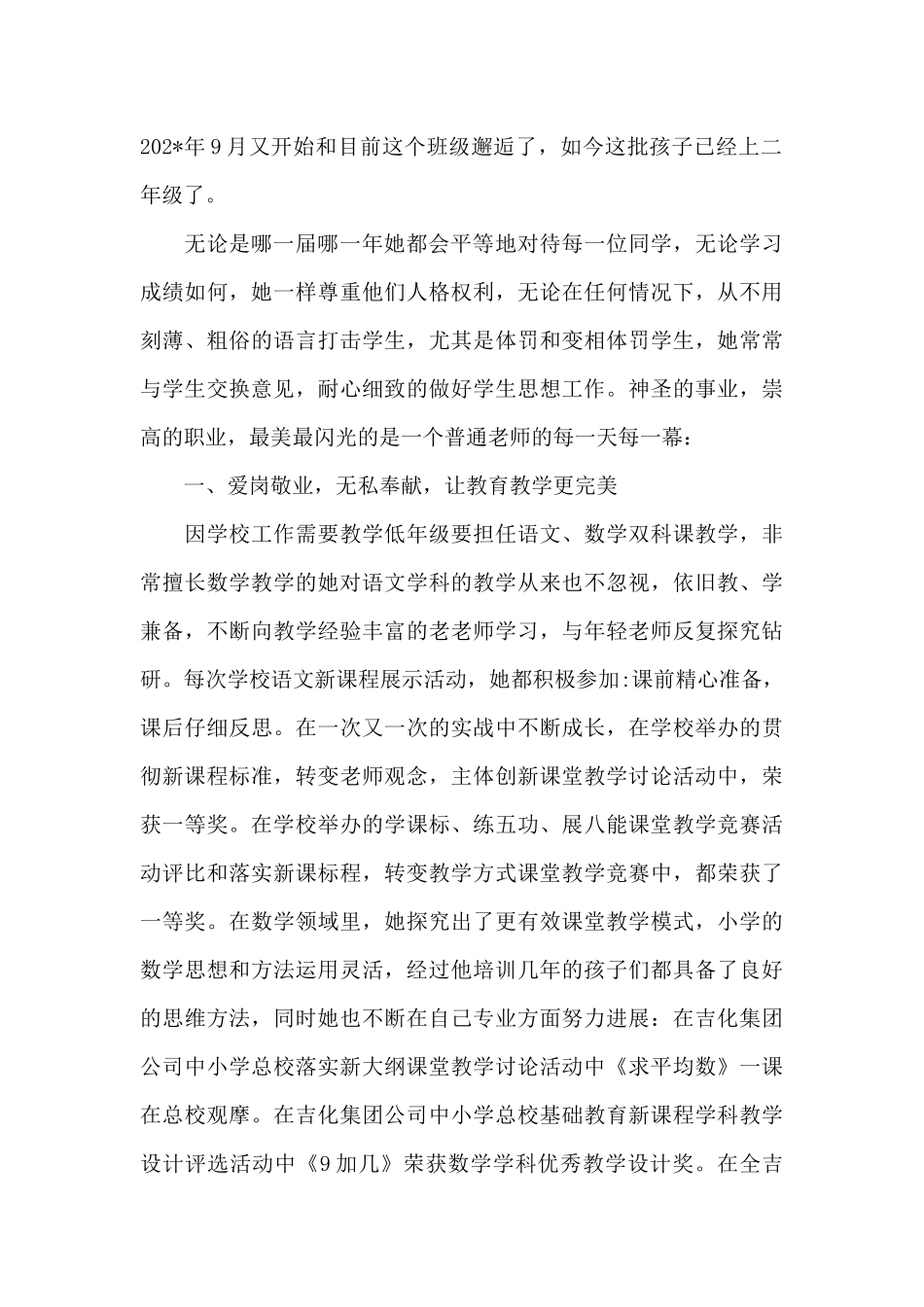 202*年9月又开始和目前这个班级邂逅了，如今这批孩子已经上二年级了。

无论是哪一届哪一年她都会平等地对待每一位同学，无论学习成绩如何，她一样尊重他们人格权利，无论在任何情况下，从不用刻薄、粗俗的语言打击学生，尤其是体罚和变相体罚学生，她常常与学生交换意见，耐心细致的做好学生思想工作。神圣的事业，崇高的职业，最美最闪光的是一个普通老师的每一天每一幕：

一、爱岗敬业，无私奉献，让教育教学更完美

因学校工作需要教学低年级要担任语文、数学双科课教学，非常擅长数学教学的她对语文学科的教学从来也不忽视，依旧教、学兼备，不断向教学经验丰富的老老师学习，与年轻老师反复探究钻研。每次学校语文新课程展示活动，她都积极参加:课前精心准备，课后仔细反思。在一次又一次的实战中不断成长，在学校举办的贯彻新课程标准，转变老师观念，主体创新课堂教学讨论活动中，荣获一等奖。在学校举办的学课标、练五功、展八能课堂教学竞赛活动评比和落实新课标程，转变教学方式课堂教学竞赛中，都荣获了一等奖。在数学领域里，她探究出了更有效课堂教学模式，小学的数学思想和方法运用灵活，经过他培训几年的孩子们都具备了良好的思维方法，同时她也不断在自己专业方面努力进展：在吉化集团公司中小学总校落实新大纲课堂教学讨论活动中《求平均数》一课在总校观摩。在吉化集团公司中小学总校基础教育新课程学科教学设计评选活动中《9加几》荣获数学学科优秀教学设计奖。在全吉